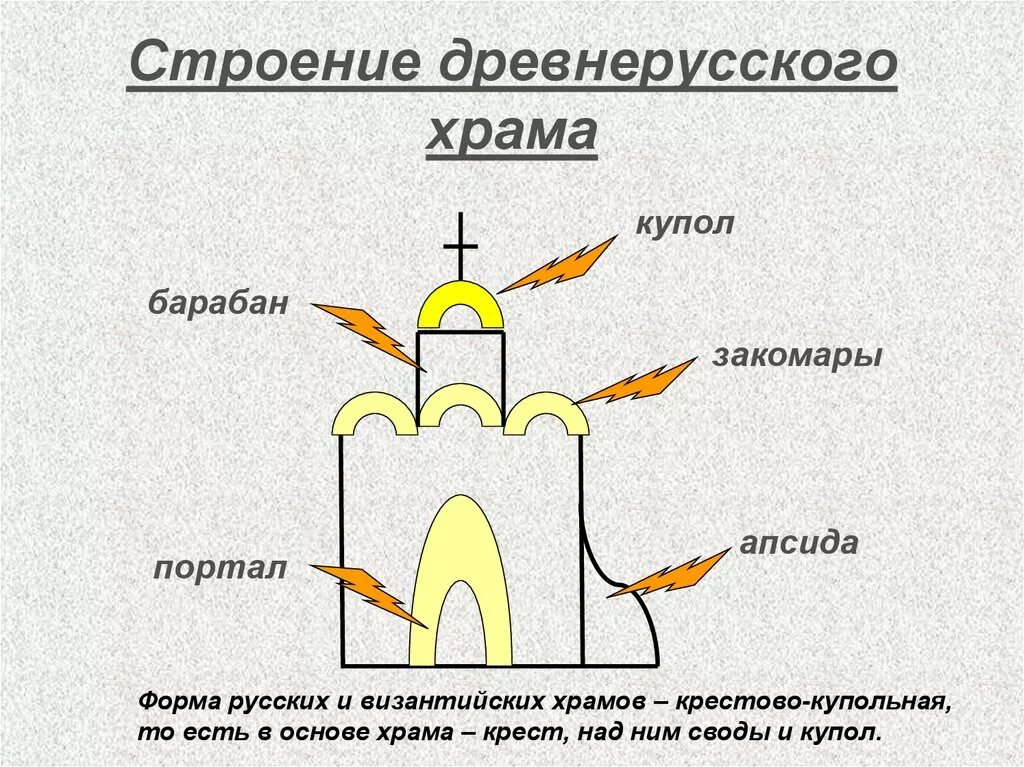 Строение древнерусского храма

купол

барабан

закомары

апсида

портал

Форма русских и византийских храмов – крестово-купольная, то есть в основе храма – крест, над ним своды и купол.